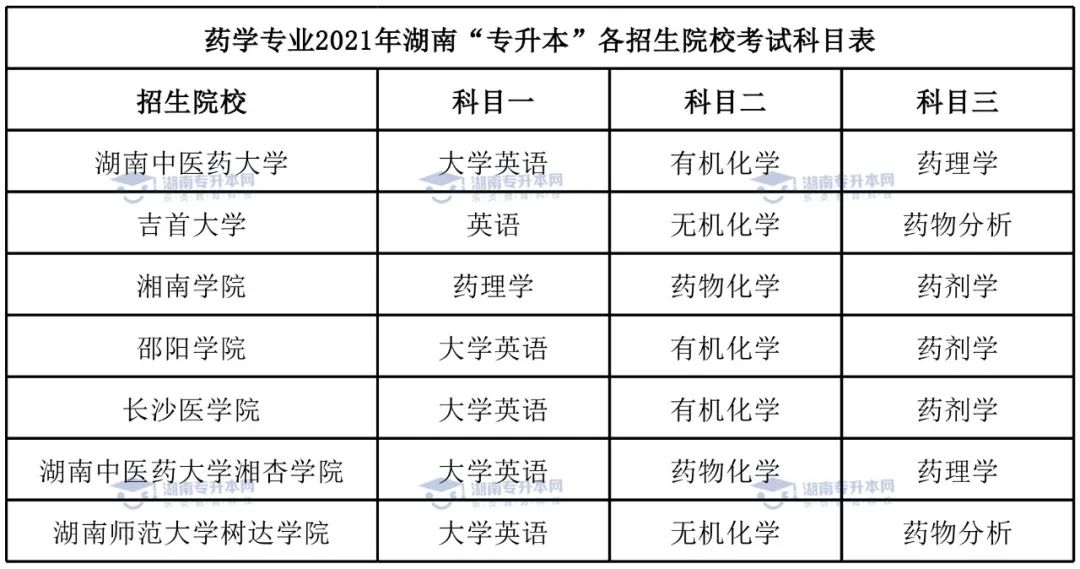 药学专业2021年湖南“专升本”各招生院校考试科目表

| 招生院校 | 科目一 | 科目二 | 科目三 |
|---|---|---|---|
| 湖南中医药大学 | 大学英语 | 有机化学 | 药理学 |
| 吉首大学 | 英语 | 无机化学 | 药物分析 |
| 湘南学院 | 药理学 | 药物化学 | 药剂学 |
| 邵阳学院 | 大学英语 | 有机化学 | 药剂学 |
| 长沙医学院 | 大学英语 | 有机化学 | 药剂学 |
| 湖南中医药大学湘杏学院 | 大学英语 | 药物化学 | 药理学 |
| 湖南师范大学树达学院 | 大学英语 | 无机化学 | 药物分析 |

湖南专升本网